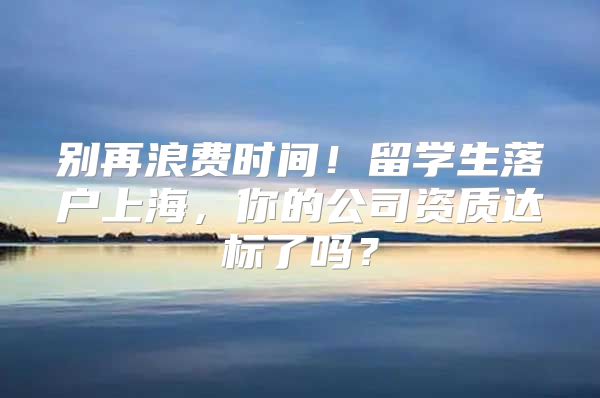 别再浪费时间！留学生落户上海，你的公司资质达标了吗？